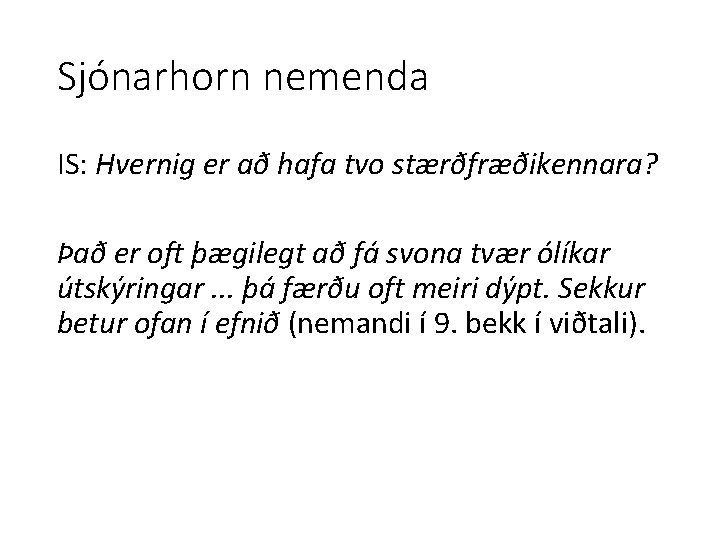 Sjónarhorn nemenda

IS: Hvernig er að hafa tvo stærðfræðikennara?

Það er oft þægilegt að fá svona tvær ólíkar útskýringar ... þá færðu oft meiri dýpt. Sekkur betur ofan í efnið (nemandi í 9. bekk í viðtali).